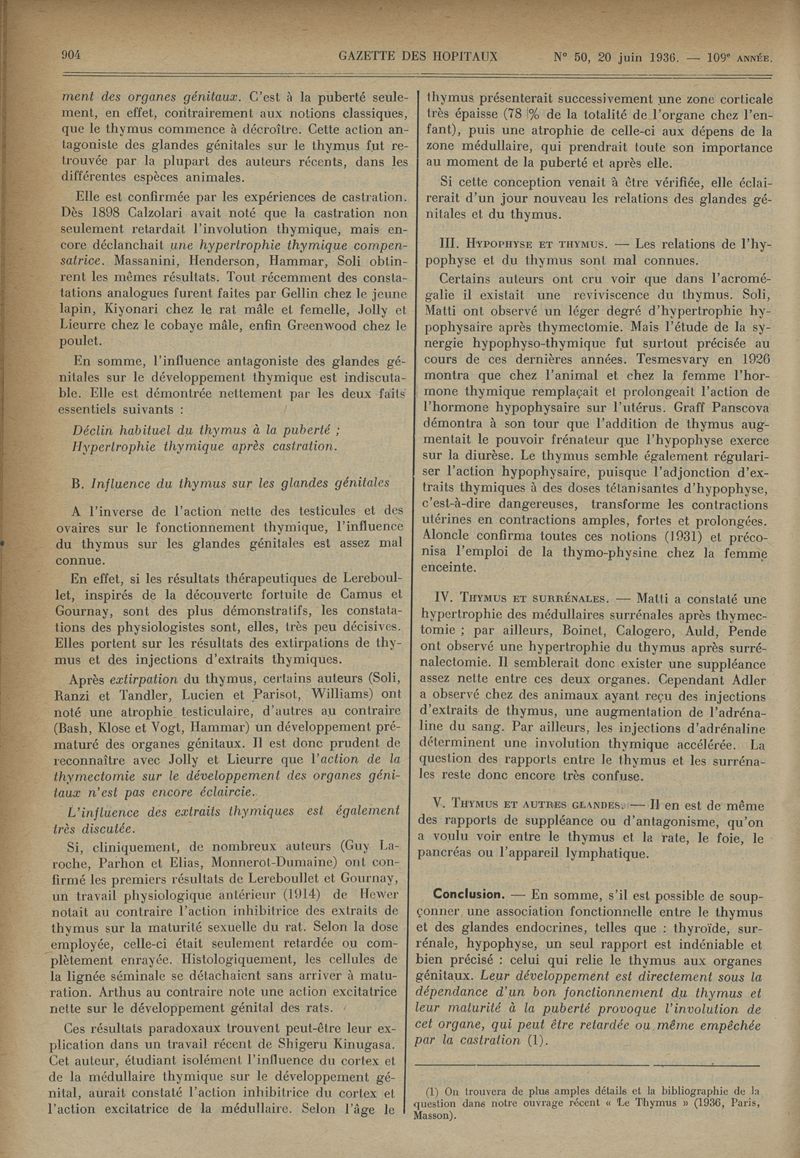 904 GAZETTE DES HOPITAUX N° 50, 20 juin 1936. — 109e ANNÉE.

ment des organes génitaux. C'est à la puberté seulement, en effet, contrairement aux notions classiques, que le thymus commence à décroître. Cette action antagoniste des glandes génitales sur le thymus fut retrouvée par la plupart des auteurs récents, dans les différentes espèces animales.

Elle est confirmée par les expériences de castration. Dès 1898 Calzolari avait noté que la castration non seulement retardait l'involution thymique, mais encore déclanchait une hypertrophie thymique compensatrice. Massanini, Henderson, Hammar, Soli obtinrent les mêmes résultats. Tout récemment des constatations analogues furent faites par Gellin chez le jeune lapin, Kiyonari chez le rat mâle et femelle, Jolly et Lieurre chez le cobaye mâle, enfin Greenwood chez le poulet.

En somme, l'influence antagoniste des glandes génitales sur le développement thymique est indiscutable. Elle est démontrée nettement par les deux faits essentiels suivants :

Déclin habituel du thymus à la puberté ;
Hypertrophie thymique après castration.

B. Influence du thymus sur les glandes génitales

A l'inverse de l'action nette des testicules et des ovaires sur le fonctionnement thymique, l'influence du thymus sur les glandes génitales est assez mal connue.

En effet, si les résultats thérapeutiques de Lereboullet, inspirés de la découverte fortuite de Camus et Gournay, sont des plus démonstratifs, les constatations des physiologistes sont, elles, très peu décisives. Elles portent sur les résultats des extirpations de thymus et des injections d'extraits thymiques.

Après extirpation du thymus, certains auteurs (Soli, Ranzi et Tandler, Lucien et Parisot, Williams) ont noté une atrophie testiculaire, d'autres au contraire (Bash, Klose et Vogt, Hammar) un développement prématuré des organes génitaux. Il est donc prudent de reconnaître avec Jolly et Lieurre que l'action de la thymectomie sur le développement des organes génitaux n'est pas encore éclaircie.

L'influence des extraits thymiques est également très discutée.

Si, cliniquement, de nombreux auteurs (Guy Laroche, Parhon et Elias, Monnerot-Dumaine) ont confirmé les premiers résultats de Lereboullet et Gournay, un travail physiologique antérieur (1914) de Hewer notait au contraire l'action inhibitrice des extraits de thymus sur la maturité sexuelle du rat. Selon la dose employée, celle-ci était seulement retardée ou complètement enrayée. Histologiquement, les cellules de la lignée séminale se détachaient sans arriver à maturation. Arthus au contraire note une action excitatrice nette sur le développement génital des rats.

Ces résultats paradoxaux trouvent peut-être leur explication dans un travail récent de Shigeru Kinugasa. Cet auteur, étudiant isolément l'influence du cortex et de la médullaire thymique sur le développement génital, aurait constaté l'action inhibitrice du cortex et l'action excitatrice de la médullaire. Selon l'âge le thymus présenterait successivement une zone corticale très épaisse (78 % de la totalité de l'organe chez l'enfant), puis une atrophie de celle-ci aux dépens de la zone médullaire, qui prendrait toute son importance au moment de la puberté et après elle.

Si cette conception venait à être vérifiée, elle éclairerait d'un jour nouveau les relations des glandes génitales et du thymus.

III. HYPOPHYSE ET THYMUS. — Les relations de l'hypophyse et du thymus sont mal connues.

Certains auteurs ont cru voir que dans l'acromégalie il existait une reviviscence du thymus. Soli, Matti ont observé un léger degré d'hypertrophie hypophysaire après thymectomie. Mais l'étude de la synergie hypophyso-thymique fut surtout précisée au cours de ces dernières années. Tesmesvary en 1926 montra que chez l'animal et chez la femme l'hormone thymique remplaçait et prolongeait l'action de l'hormone hypophysaire sur l'utérus. Graff Panscova démontra à son tour que l'addition de thymus augmentait le pouvoir frénateur que l'hypophyse exerce sur la diurèse. Le thymus semble également régulariser l'action hypophysaire, puisque l'adjonction d'extraits thymiques à des doses tétanisantes d'hypophyse, c'est-à-dire dangereuses, transforme les contractions utérines en contractions amples, fortes et prolongées. Aloncle confirma toutes ces notions (1931) et préconisa l'emploi de la thymo-physine chez la femme enceinte.

IV. THYMUS ET SURRÉNALES. — Matti a constaté une hypertrophie des médullaires surrénales après thymectomie ; par ailleurs, Boinet, Calogero, Auld, Pende ont observé une hypertrophie du thymus après surrénalectomie. Il semblerait donc exister une suppléance assez nette entre ces deux organes. Cependant Adler a observé chez des animaux ayant reçu des injections d'extraits de thymus, une augmentation de l'adrénaline du sang. Par ailleurs, les injections d'adrénaline déterminent une involution thymique accélérée. La question des rapports entre le thymus et les surrénales reste donc encore très confuse.

V. THYMUS ET AUTRES GLANDES. — Il en est de même des rapports de suppléance ou d'antagonisme, qu'on a voulu voir entre le thymus et la rate, le foie, le pancréas ou l'appareil lymphatique.

Conclusion. — En somme, s'il est possible de soupçonner une association fonctionnelle entre le thymus et des glandes endocrines, telles que : thyroïde, surrénale, hypophyse, un seul rapport est indéniable et bien précisé : celui qui relie le thymus aux organes génitaux. Leur développement est directement sous la dépendance d'un bon fonctionnement du thymus et leur maturité à la puberté provoque l'involution de cet organe, qui peut être retardée ou même empêchée par la castration (1).

(1) On trouvera de plus amples détails et la bibliographie de la question dans notre ouvrage récent « Le Thymus » (1936, Paris, Masson).